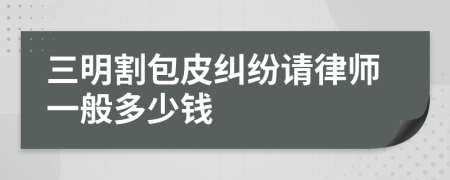 三明割包皮纠纷请律师一般多少钱